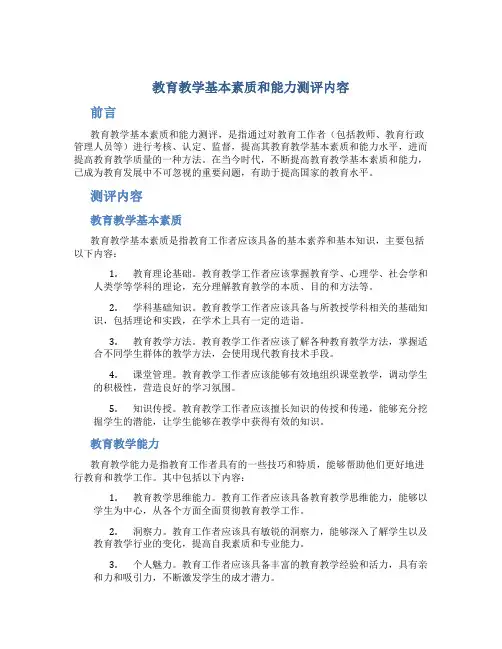 教育教学基本素质和能力测评内容

前言

教育教学基本素质和能力测评，是指通过对教育工作者（包括教师、教育行政管理人员等）进行考核、认定、监督，提高其教育教学基本素质和能力水平，进而提高教育教学质量的一种方法。在当今时代，不断提高教育教学基本素质和能力，已成为教育发展中不可忽视的重要问题，有助于提高国家的教育水平。

测评内容

教育教学基本素质

教育教学基本素质是指教育工作者应该具备的基本素养和基本知识，主要包括以下内容：

1. 教育理论基础。教育教学工作者应该掌握教育学、心理学、社会学和人类学等学科的理论，充分理解教育教学的本质、目的和方法等。

2. 学科基础知识。教育教学工作者应该具备与所教授学科相关的基础知识，包括理论和实践，在学术上具有一定的造诣。

3. 教育教学方法。教育教学工作者应该了解各种教育教学方法，掌握适合不同学生群体的教学方法，会使用现代教育技术手段。

4. 课堂管理。教育教学工作者应该能够有效地组织课堂教学，调动学生的积极性，营造良好的学习氛围。

5. 知识传授。教育教学工作者应该擅长知识的传授和传递，能够充分挖掘学生的潜能，让学生能够在教学中获得有效的知识。

教育教学能力

教育教学能力是指教育工作者具有的一些技巧和特质，能够帮助他们更好地进行教育和教学工作。其中包括以下内容：

1. 教育教学思维能力。教育工作者应该具备教育教学思维能力，能够以学生为中心，从各个方面全面贯彻教育教学工作。

2. 洞察力。教育工作者应该具有敏锐的洞察力，能够深入了解学生以及教育教学行业的变化，提高自我素质和专业能力。

3. 个人魅力。教育工作者应该具备丰富的教育教学经验和活力，具有亲和力和吸引力，不断激发学生的成才潜力。